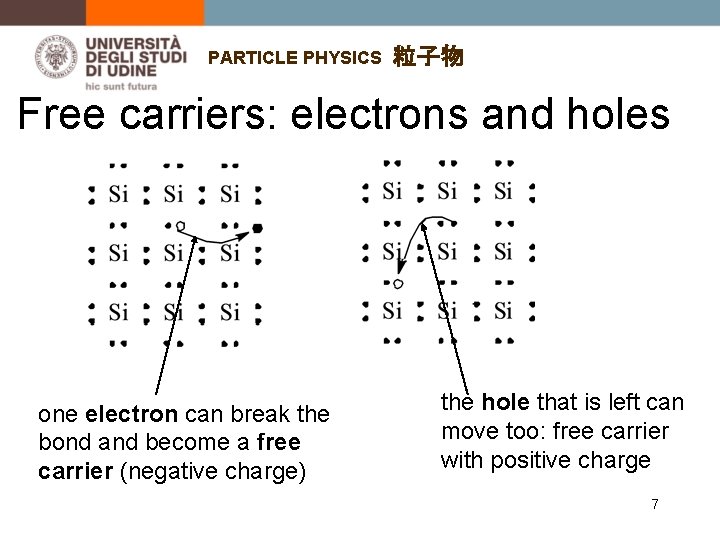 UNIVERSITÀ
DEGLI STUDI
DI UDINE
hic sunt futura

PARTICLE PHYSICS 粒子物

Free carriers: electrons and holes

Si Si Si
Si Si Si
Si Si Si

Si Si Si
Si Si Si
Si Si Si

one electron can break the bond and become a free carrier (negative charge)

the hole that is left can move too: free carrier with positive charge

7